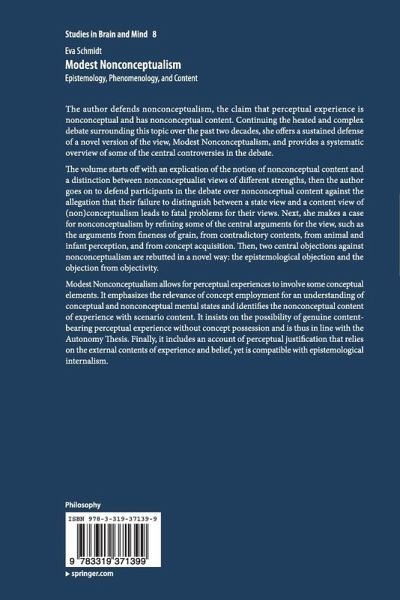 Studies in Brain and Mind 8

Eva Schmidt
Modest Nonconceptualism
Epistemology, Phenomenology, and Content

The author defends nonconceptualism, the claim that perceptual experience is nonconceptual and has nonconceptual content. Continuing the heated and complex debate surrounding this topic over the past two decades, she offers a sustained defense of a novel version of the view, Modest Nonconceptualism, and provides a systematic overview of some of the central controversies in the debate.

The volume starts off with an explication of the notion of nonconceptual content and a distinction between nonconceptualist views of different strengths, then the author goes on to defend participants in the debate over nonconceptual content against the allegation that their failure to distinguish between a state view and a content view of (non)conceptualism leads to fatal problems for their views. Next, she makes a case for nonconceptualism by refining some of the central arguments for the view, such as the arguments from fineness of grain, from contradictory contents, from animal and infant perception, and from concept acquisition. Then, two central objections against nonconceptualism are rebutted in a novel way: the epistemological objection and the objection from objectivity.

Modest Nonconceptualism allows for perceptual experiences to involve some conceptual elements. It emphasizes the relevance of concept employment for an understanding of conceptual and nonconceptual mental states and identifies the nonconceptual content of experience with scenario content. It insists on the possibility of genuine content-bearing perceptual experience without concept possession and is thus in line with the Autonomy Thesis. Finally, it includes an account of perceptual justification that relies on the external contents of experience and belief, yet is compatible with epistemological internalism.

Philosophy

ISBN 978-3-319-37139-9

9 783319 371399

▸ springer.com